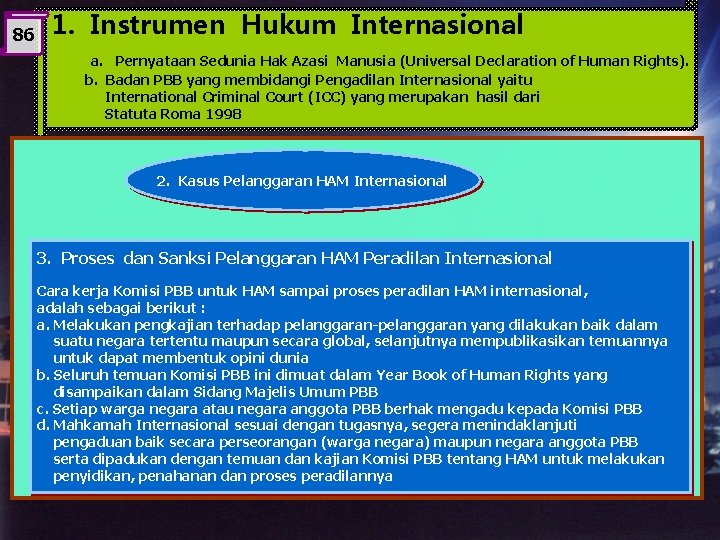 86

1. Instrumen Hukum Internasional

a. Pernyataan Sedunia Hak Azasi Manusia (Universal Declaration of Human Rights).
b. Badan PBB yang membidangi Pengadilan Internasional yaitu International Criminal Court (ICC) yang merupakan hasil dari Statuta Roma 1998

2. Kasus Pelanggaran HAM Internasional

3. Proses dan Sanksi Pelanggaran HAM Peradilan Internasional

Cara kerja Komisi PBB untuk HAM sampai proses peradilan HAM internasional, adalah sebagai berikut :
a. Melakukan pengkajian terhadap pelanggaran-pelanggaran yang dilakukan baik dalam suatu negara tertentu maupun secara global, selanjutnya mempublikasikan temuannya untuk dapat membentuk opini dunia
b. Seluruh temuan Komisi PBB ini dimuat dalam Year Book of Human Rights yang disampaikan dalam Sidang Majelis Umum PBB
c. Setiap warga negara atau negara anggota PBB berhak mengadu kepada Komisi PBB
d. Mahkamah Internasional sesuai dengan tugasnya, segera menindaklanjuti pengaduan baik secara perseorangan (warga negara) maupun negara anggota PBB serta dipadukan dengan temuan dan kajian Komisi PBB tentang HAM untuk melakukan penyidikan, penahanan dan proses peradilannya